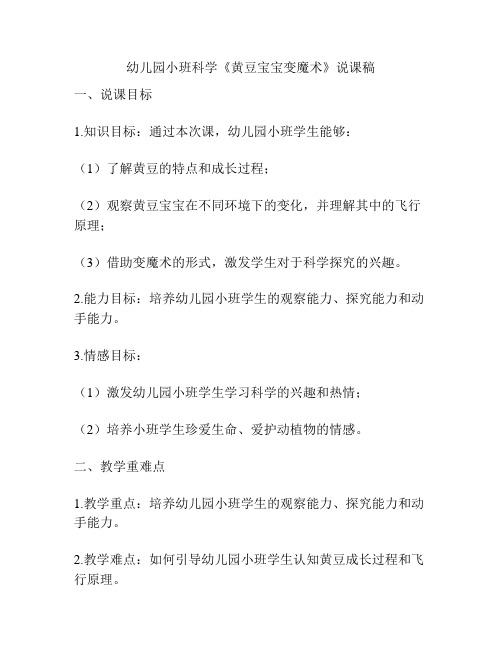 幼儿园小班科学《黄豆宝宝变魔术》说课稿

一、说课目标

1.知识目标：通过本次课，幼儿园小班学生能够：

（1）了解黄豆的特点和成长过程；

（2）观察黄豆宝宝在不同环境下的变化，并理解其中的飞行原理；

（3）借助变魔术的形式，激发学生对于科学探究的兴趣。

2.能力目标：培养幼儿园小班学生的观察能力、探究能力和动手能力。

3.情感目标：

（1）激发幼儿园小班学生学习科学的兴趣和热情；

（2）培养小班学生珍爱生命、爱护动植物的情感。

二、教学重难点

1.教学重点：培养幼儿园小班学生的观察能力、探究能力和动手能力。

2.教学难点：如何引导幼儿园小班学生认知黄豆成长过程和飞行原理。